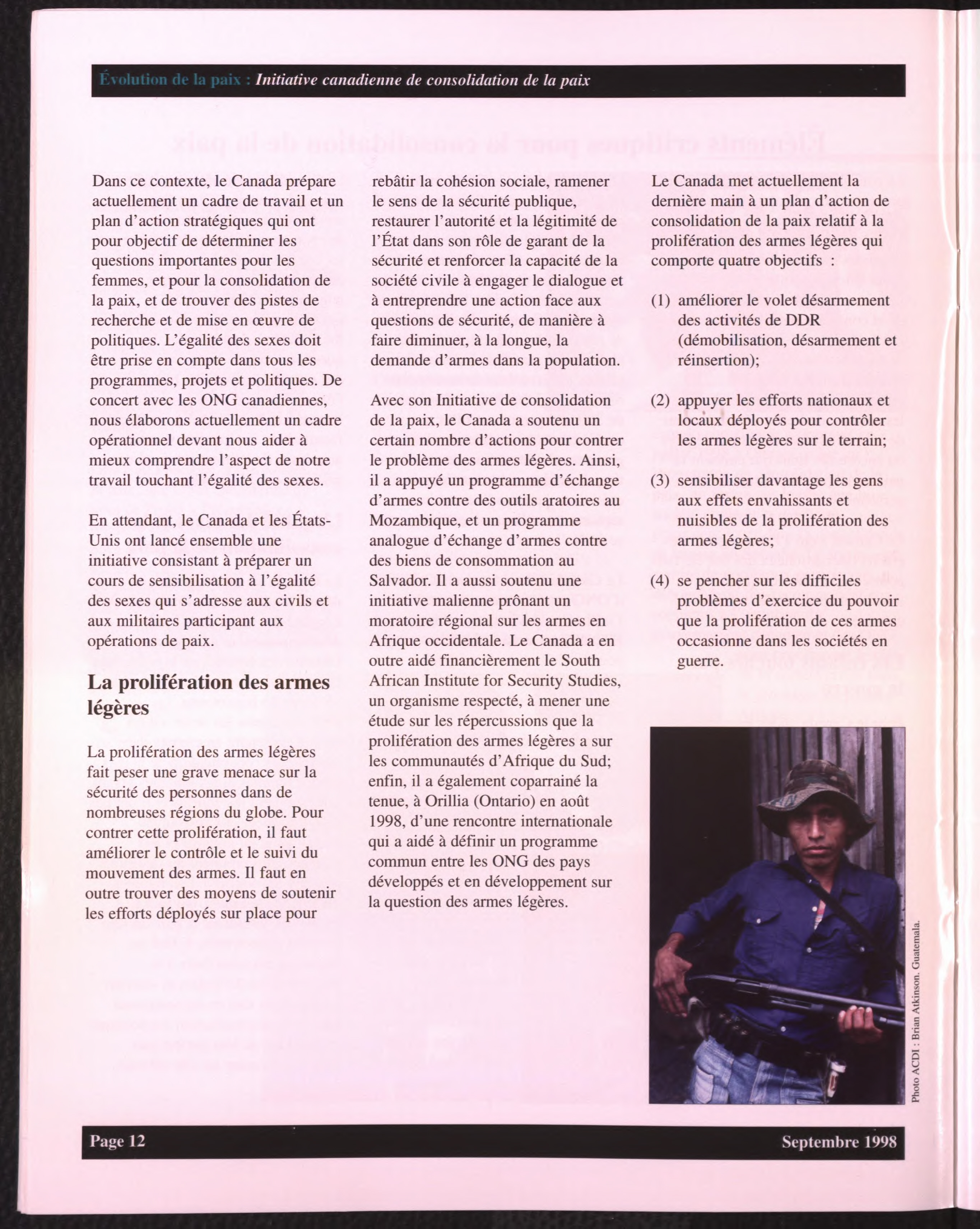 Évolution de la paix : Initiative canadienne de consolidation de la paix

Dans ce contexte, le Canada prépare actuellement un cadre de travail et un plan d'action stratégiques qui ont pour objectif de déterminer les questions importantes pour les femmes, et pour la consolidation de la paix, et de trouver des pistes de recherche et de mise en œuvre de politiques. L'égalité des sexes doit être prise en compte dans tous les programmes, projets et politiques. De concert avec les ONG canadiennes, nous élaborons actuellement un cadre opérationnel devant nous aider à mieux comprendre l'aspect de notre travail touchant l'égalité des sexes.

En attendant, le Canada et les États-Unis ont lancé ensemble une initiative consistant à préparer un cours de sensibilisation à l'égalité des sexes qui s'adresse aux civils et aux militaires participant aux opérations de paix.

La prolifération des armes légères

La prolifération des armes légères fait peser une grave menace sur la sécurité des personnes dans de nombreuses régions du globe. Pour contrer cette prolifération, il faut améliorer le contrôle et le suivi du mouvement des armes. Il faut en outre trouver des moyens de soutenir les efforts déployés sur place pour rebâtir la cohésion sociale, ramener le sens de la sécurité publique, restaurer l'autorité et la légitimité de l'État dans son rôle de garant de la sécurité et renforcer la capacité de la société civile à engager le dialogue et à entreprendre une action face aux questions de sécurité, de manière à faire diminuer, à la longue, la demande d'armes dans la population.

Avec son Initiative de consolidation de la paix, le Canada a soutenu un certain nombre d'actions pour contrer le problème des armes légères. Ainsi, il a appuyé un programme d'échange d'armes contre des outils aratoires au Mozambique, et un programme analogue d'échange d'armes contre des biens de consommation au Salvador. Il a aussi soutenu une initiative malienne prônant un moratoire régional sur les armes en Afrique occidentale. Le Canada a en outre aidé financièrement le South African Institute for Security Studies, un organisme respecté, à mener une étude sur les répercussions que la prolifération des armes légères a sur les communautés d'Afrique du Sud; enfin, il a également coparrainé la tenue, à Orillia (Ontario) en août 1998, d'une rencontre internationale qui a aidé à définir un programme commun entre les ONG des pays développés et en développement sur la question des armes légères.

Le Canada met actuellement la dernière main à un plan d'action de consolidation de la paix relatif à la prolifération des armes légères qui comporte quatre objectifs :

(1) améliorer le volet désarmement des activités de DDR (démobilisation, désarmement et réinsertion);

(2) appuyer les efforts nationaux et locaux déployés pour contrôler les armes légères sur le terrain;

(3) sensibiliser davantage les gens aux effets envahissants et nuisibles de la prolifération des armes légères;

(4) se pencher sur les difficiles problèmes d'exercice du pouvoir que la prolifération de ces armes occasionne dans les sociétés en guerre.

Photo ACDI : Brian Atkinson. Guatemala.

Page 12

Septembre 1998